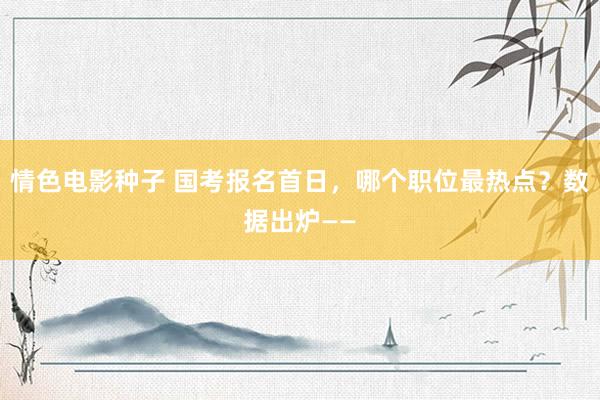 情色电影种子 国考报名首日，哪个职位最热点？数据出炉——